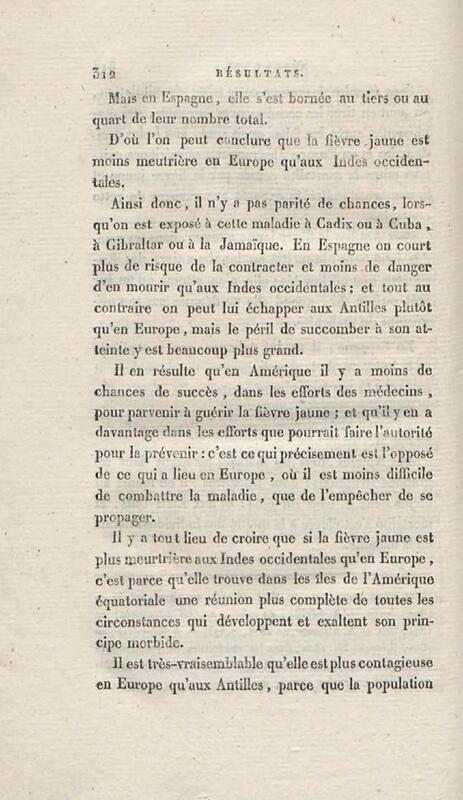 312 RÉSULTATS.

Mais en Espagne, elle s'est bornée au tiers ou au quart de leur nombre total.

D'où l'on peut conclure que la fièvre jaune est moins meurtrière en Europe qu'aux Indes occidentales.

Ainsi donc, il n'y a pas parité de chances, lorsqu'on est exposé à cette maladie à Cadix ou à Cuba, à Gibraltar ou à la Jamaïque. En Espagne on court plus de risque de la contracter et moins de danger d'en mourir qu'aux Indes occidentales; et tout au contraire on peut lui échapper aux Antilles plutôt qu'en Europe, mais le péril de succomber à son atteinte y est beaucoup plus grand.

Il en résulte qu'en Amérique il y a moins de chances de succès, dans les efforts des médecins, pour parvenir à guérir la fièvre jaune; et qu'il y en a davantage dans les efforts que pourrait faire l'autorité pour la prévenir : c'est ce qui précisement est l'opposé de ce qui a lieu en Europe, où il est moins difficile de combattre la maladie, que de l'empêcher de se propager.

Il y a tout lieu de croire que si la fièvre jaune est plus meurtrière aux Indes occidentales qu'en Europe, c'est parce qu'elle trouve dans les îles de l'Amérique équatoriale une réunion plus complète de toutes les circonstances qui développent et exaltent son principe morbide.

Il est très-vraisemblable qu'elle est plus contagieuse en Europe qu'aux Antilles, parce que la population